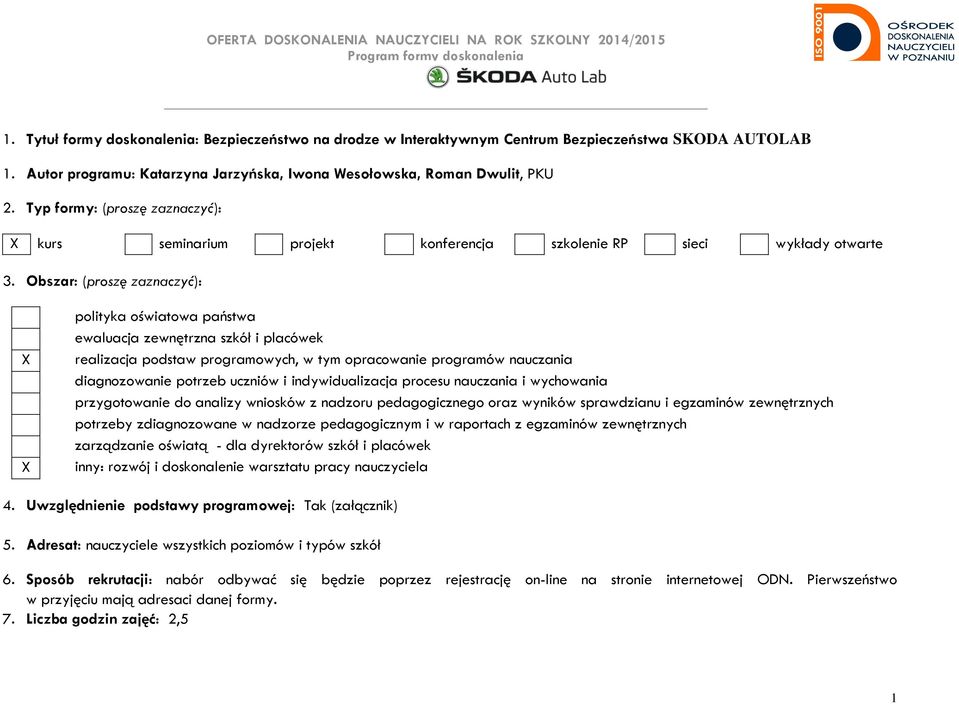 OFERTA DOSKONALENIA NAUCZYCIELI NA ROK SZKOLNY 2014/2015
Program formy doskonalenia

ŠKODA Auto Lab

ISO 9001

OŚRODEK DOSKONALENIA NAUCZYCIELI W POZNANIU

1. Tytuł formy doskonalenia: Bezpieczeństwo na drodze w Interaktywnym Centrum Bezpieczeństwa SKODA AUTOLAB

1. Autor programu: Katarzyna Jarzyńska, Iwona Wesołowska, Roman Dwulit, PKU

2. Typ formy: (proszę zaznaczyć):

X kurs seminarium projekt konferencja szkolenie RP sieci wykłady otwarte

3. Obszar: (proszę zaznaczyć):

polityka oświatowa państwa
ewaluacja zewnętrzna szkół i placówek
X realizacja podstaw programowych, w tym opracowanie programów nauczania
diagnozowanie potrzeb uczniów i indywidualizacja procesu nauczania i wychowania
przygotowanie do analizy wniosków z nadzoru pedagogicznego oraz wyników sprawdzianu i egzaminów zewnętrznych
potrzeby zdiagnozowane w nadzorze pedagogicznym i w raportach z egzaminów zewnętrznych
zarządzanie oświatą - dla dyrektorów szkół i placówek
X inny: rozwój i doskonalenie warsztatu pracy nauczyciela

4. Uwzględnienie podstawy programowej: Tak (załącznik)

5. Adresat: nauczyciele wszystkich poziomów i typów szkół

6. Sposób rekrutacji: nabór odbywać się będzie poprzez rejestrację on-line na stronie internetowej ODN. Pierwszeństwo w przyjęciu mają adresaci danej formy.

7. Liczba godzin zajęć: 2,5

1